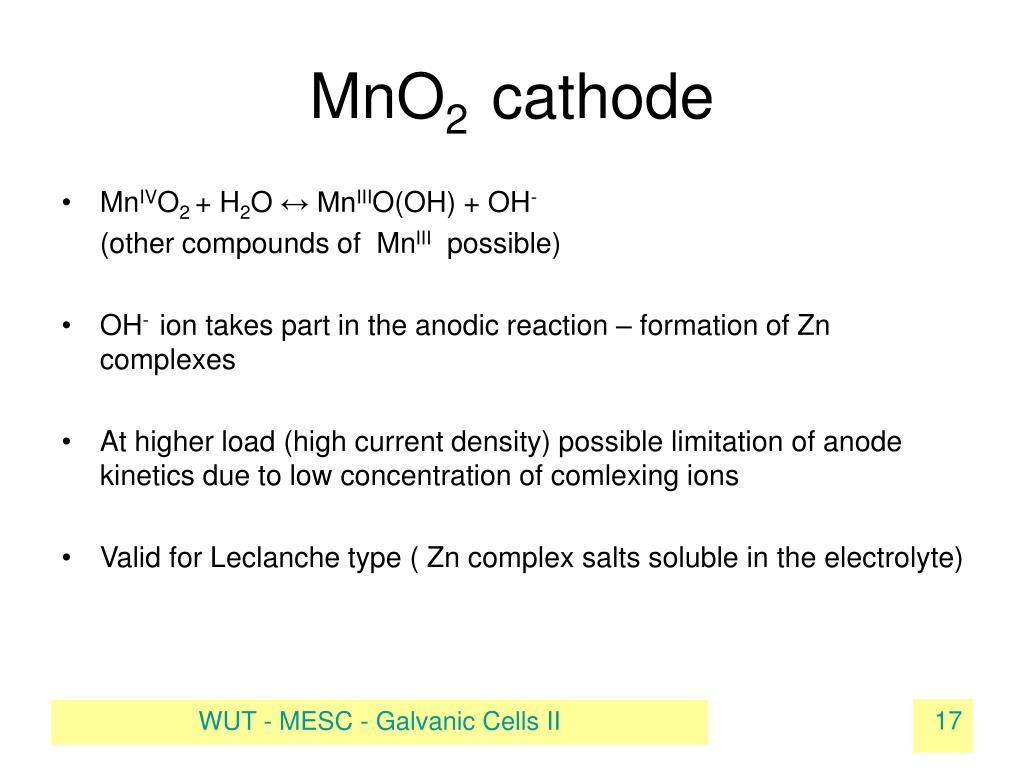 $MnO_2$ cathode

• $Mn^{IV}O_2 + H_2O \leftrightarrow Mn^{III}O(OH) + OH^-$
(other compounds of $Mn^{III}$ possible)

• $OH^-$ ion takes part in the anodic reaction – formation of Zn complexes

• At higher load (high current density) possible limitation of anode kinetics due to low concentration of comlexing ions

• Valid for Leclanche type ( Zn complex salts soluble in the electrolyte)

WUT - MESC - Galvanic Cells II

17